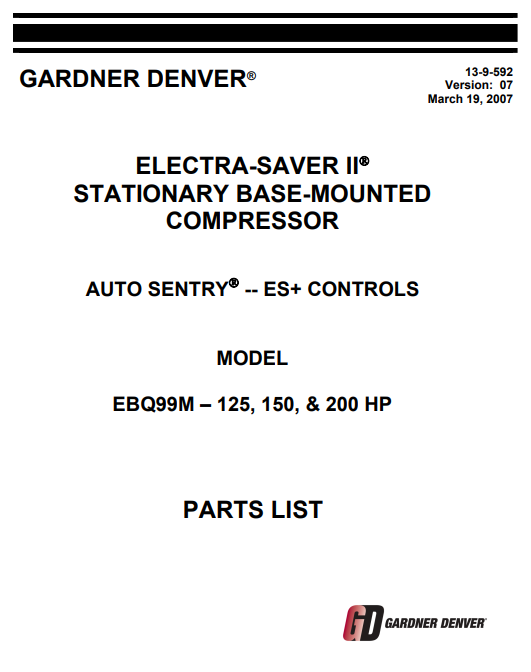 GARDNER DENVER®

13-9-592
Version: 07
March 19, 2007

ELECTRA-SAVER II®
STATIONARY BASE-MOUNTED
COMPRESSOR

AUTO SENTRY® -- ES+ CONTROLS

MODEL

EBQ99M – 125, 150, & 200 HP

PARTS LIST

GD GARDNER DENVER®